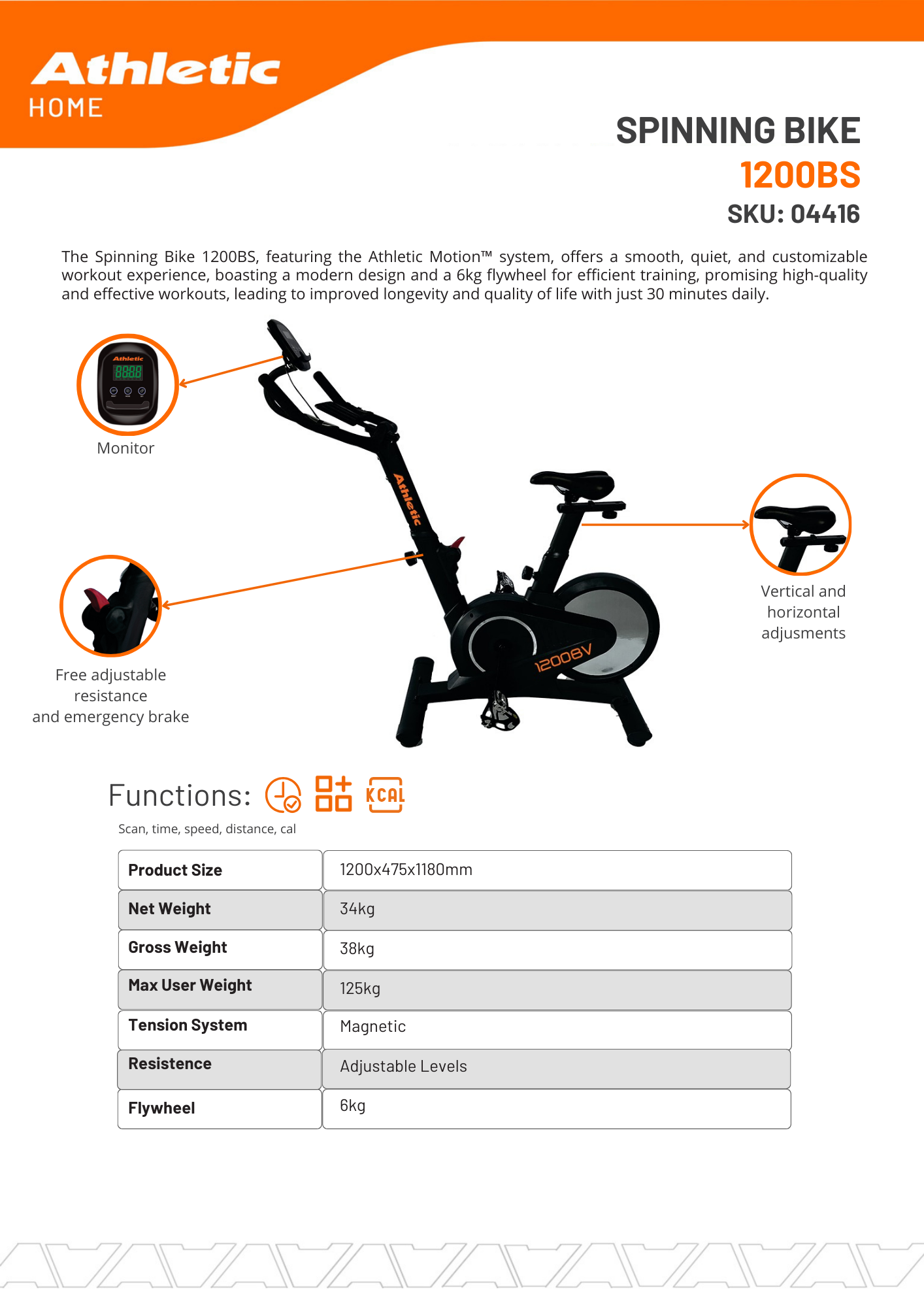 Athletic
HOME

SPINNING BIKE
1200BS
SKU: 04416

The Spinning Bike 1200BS, featuring the Athletic Motion™ system, offers a smooth, quiet, and customizable workout experience, boasting a modern design and a 6kg flywheel for efficient training, promising high-quality and effective workouts, leading to improved longevity and quality of life with just 30 minutes daily.

Athletic
8888

Monitor

Athletic

1200BV

Vertical and horizontal adjusments

Free adjustable resistance and emergency brake

Functions:

KCAL

Scan, time, speed, distance, cal

| Product Size | 1200x475x1180mm |
|---|---|
| Net Weight | 34kg |
| Gross Weight | 38kg |
| Max User Weight | 125kg |
| Tension System | Magnetic |
| Resistence | Adjustable Levels |
| Flywheel | 6kg |